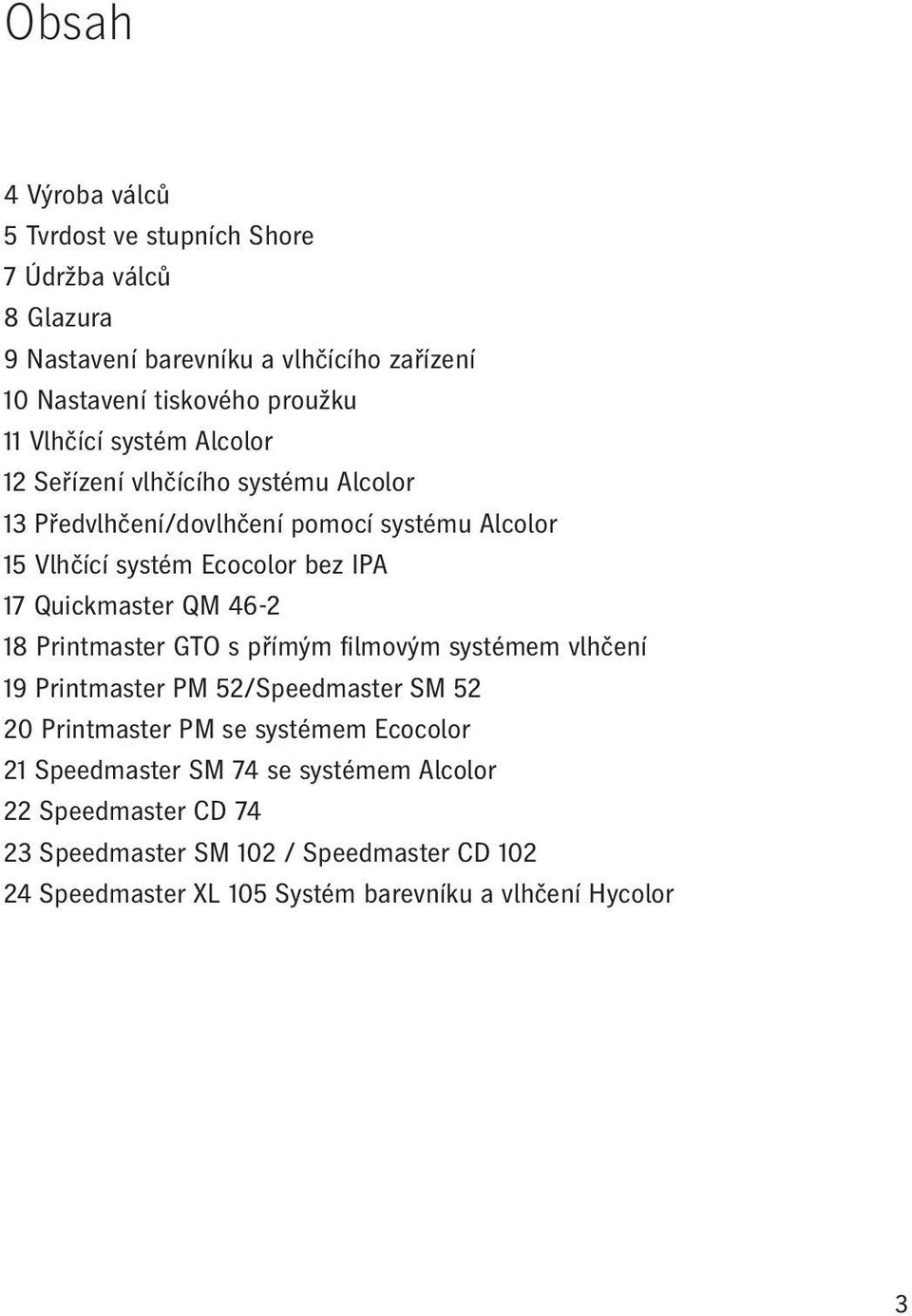 Obsah

4 Výroba válců
5 Tvrdost ve stupních Shore
7 Údržba válců
8 Glazura
9 Nastavení barevníku a vlhčícího zařízení
10 Nastavení tiskového proužku
11 Vlhčící systém Alcolor
12 Seřízení vlhčícího systému Alcolor
13 Předvlhčení/dovlhčení pomocí systému Alcolor
15 Vlhčící systém Ecocolor bez IPA
17 Quickmaster QM 46-2
18 Printmaster GTO s přímým filmovým systémem vlhčení
19 Printmaster PM 52/Speedmaster SM 52
20 Printmaster PM se systémem Ecocolor
21 Speedmaster SM 74 se systémem Alcolor
22 Speedmaster CD 74
23 Speedmaster SM 102 / Speedmaster CD 102
24 Speedmaster XL 105 Systém barevníku a vlhčení Hycolor

3